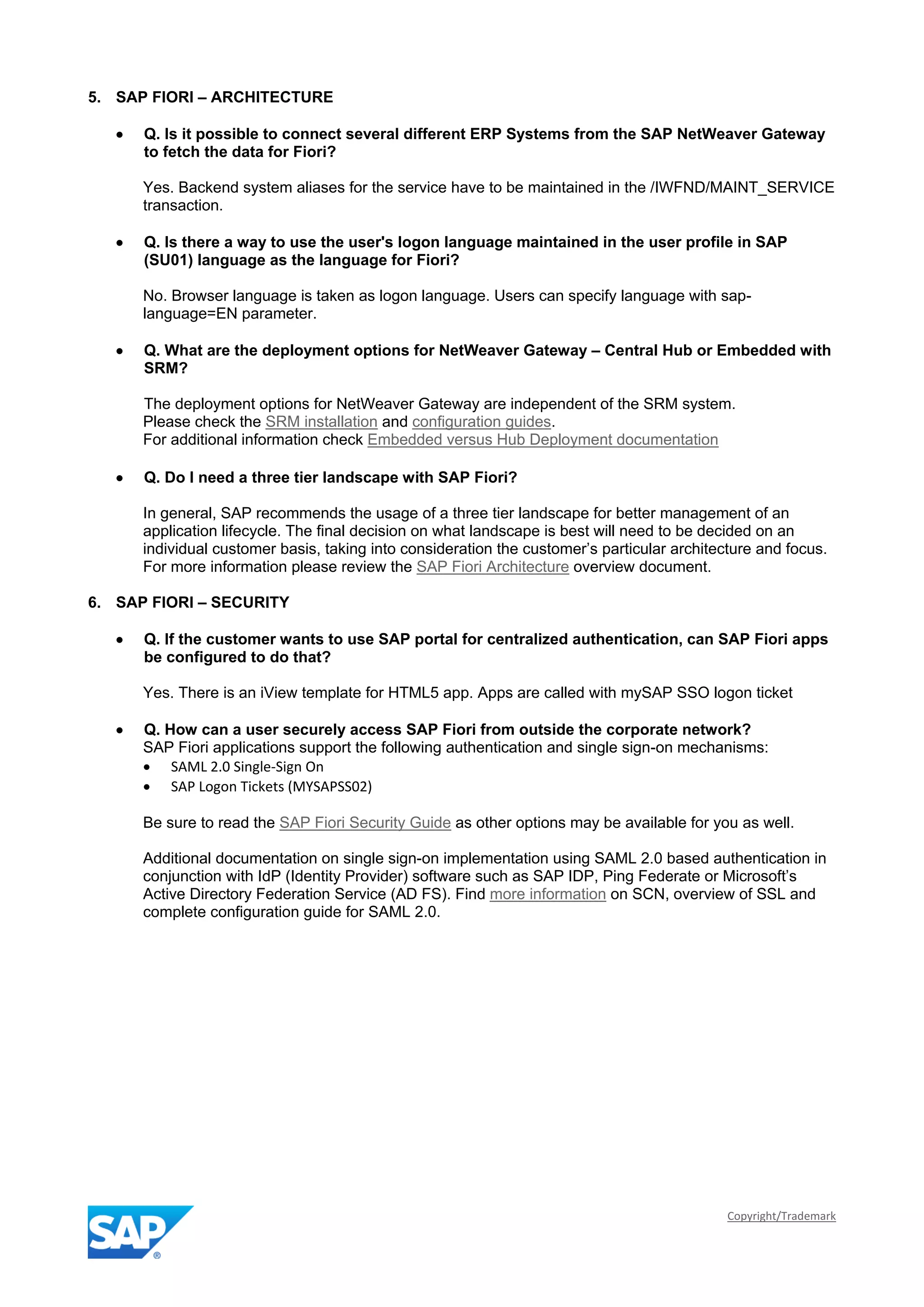 5. SAP FIORI – ARCHITECTURE

• Q. Is it possible to connect several different ERP Systems from the SAP NetWeaver Gateway to fetch the data for Fiori?

Yes. Backend system aliases for the service have to be maintained in the /IWFND/MAINT_SERVICE transaction.

• Q. Is there a way to use the user's logon language maintained in the user profile in SAP (SU01) language as the language for Fiori?

No. Browser language is taken as logon language. Users can specify language with sap-language=EN parameter.

• Q. What are the deployment options for NetWeaver Gateway – Central Hub or Embedded with SRM?

The deployment options for NetWeaver Gateway are independent of the SRM system. Please check the SRM installation and configuration guides. For additional information check Embedded versus Hub Deployment documentation

• Q. Do I need a three tier landscape with SAP Fiori?

In general, SAP recommends the usage of a three tier landscape for better management of an application lifecycle. The final decision on what landscape is best will need to be decided on an individual customer basis, taking into consideration the customer's particular architecture and focus. For more information please review the SAP Fiori Architecture overview document.

6. SAP FIORI – SECURITY

• Q. If the customer wants to use SAP portal for centralized authentication, can SAP Fiori apps be configured to do that?

Yes. There is an iView template for HTML5 app. Apps are called with mySAP SSO logon ticket

• Q. How can a user securely access SAP Fiori from outside the corporate network?
SAP Fiori applications support the following authentication and single sign-on mechanisms:
• SAML 2.0 Single-Sign On
• SAP Logon Tickets (MYSAPSS02)

Be sure to read the SAP Fiori Security Guide as other options may be available for you as well.

Additional documentation on single sign-on implementation using SAML 2.0 based authentication in conjunction with IdP (Identity Provider) software such as SAP IDP, Ping Federate or Microsoft's Active Directory Federation Service (AD FS). Find more information on SCN, overview of SSL and complete configuration guide for SAML 2.0.

SAP®

Copyright/Trademark